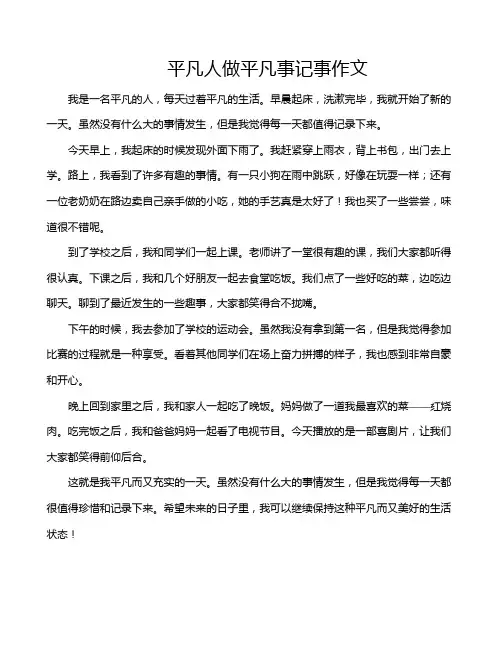 平凡人做平凡事记事作文

我是一名平凡的人，每天过着平凡的生活。早晨起床，洗漱完毕，我就开始了新的一天。虽然没有什么大的事情发生，但是我觉得每一天都值得记录下来。

今天早上，我起床的时候发现外面下雨了。我赶紧穿上雨衣，背上书包，出门去上学。路上，我看到了许多有趣的事情。有一只小狗在雨中跳跃，好像在玩耍一样；还有一位老奶奶在路边卖自己亲手做的小吃，她的手艺真是太好了！我也买了一些尝尝，味道很不错呢。

到了学校之后，我和同学们一起上课。老师讲了一堂很有趣的课，我们大家都听得很认真。下课之后，我和几个好朋友一起去食堂吃饭。我们点了一些好吃的菜，边吃边聊天。聊到了最近发生的一些趣事，大家都笑得合不拢嘴。

下午的时候，我去参加了学校的运动会。虽然我没有拿到第一名，但是我觉得参加比赛的过程就是一种享受。看着其他同学们在场上奋力拼搏的样子，我也感到非常自豪和开心。

晚上回到家里之后，我和家人一起吃了晚饭。妈妈做了一道我最喜欢的菜——红烧肉。吃完饭之后，我和爸爸妈妈一起看了电视节目。今天播放的是一部喜剧片，让我们大家都笑得前仰后合。

这就是我平凡而又充实的一天。虽然没有什么大的事情发生，但是我觉得每一天都很值得珍惜和记录下来。希望未来的日子里，我可以继续保持这种平凡而又美好的生活状态！